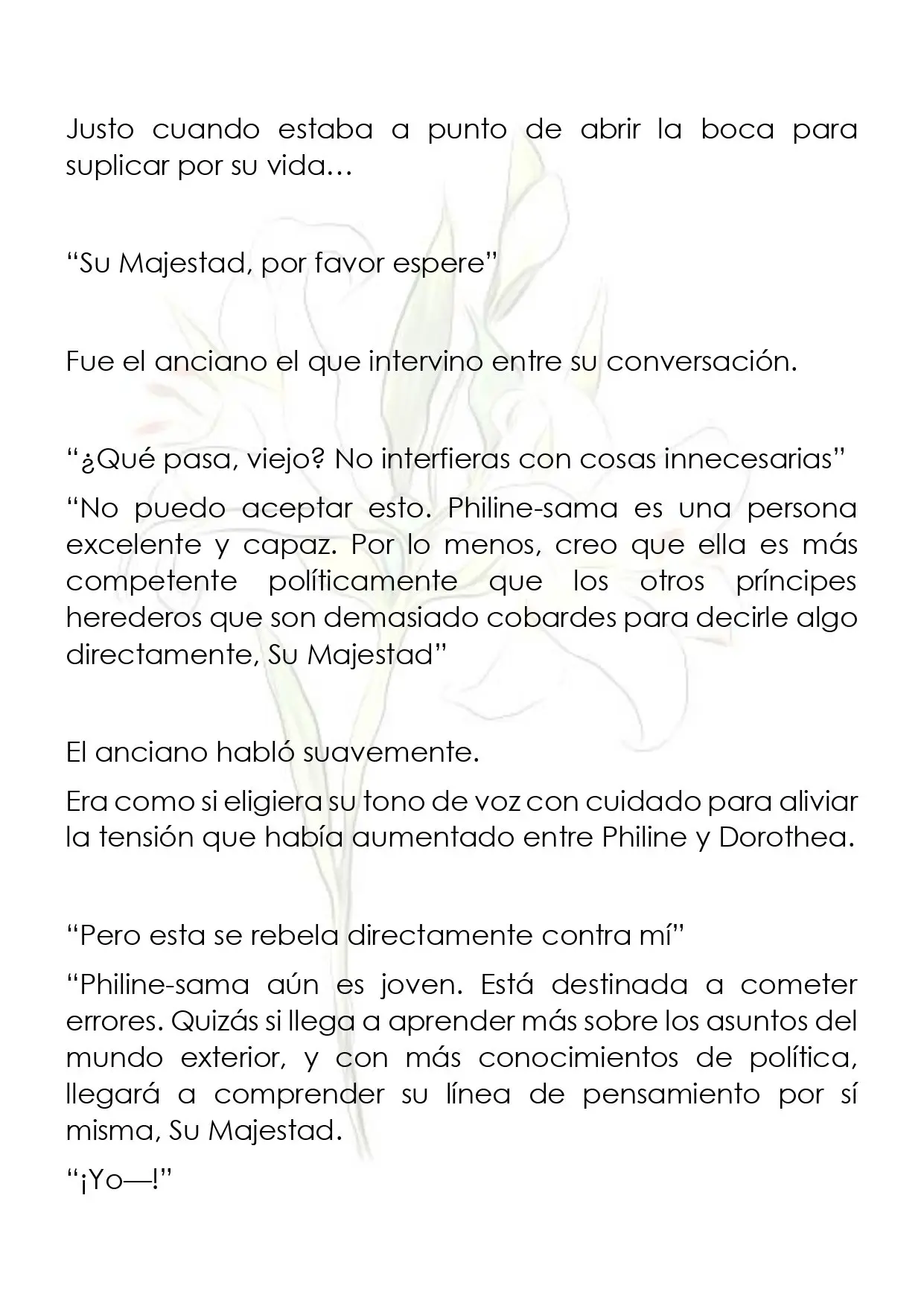 Justo cuando estaba a punto de abrir la boca para suplicar por su vida…

"Su Majestad, por favor espere"

Fue el anciano el que intervino entre su conversación.

"¿Qué pasa, viejo? No interfieras con cosas innecesarias"

"No puedo aceptar esto. Philine-sama es una persona excelente y capaz. Por lo menos, creo que ella es más competente políticamente que los otros príncipes herederos que son demasiado cobardes para decirle algo directamente, Su Majestad"

El anciano habló suavemente.

Era como si eligiera su tono de voz con cuidado para aliviar la tensión que había aumentado entre Philine y Dorothea.

"Pero esta se rebela directamente contra mí"

"Philine-sama aún es joven. Está destinada a cometer errores. Quizás si llega a aprender más sobre los asuntos del mundo exterior, y con más conocimientos de política, llegará a comprender su línea de pensamiento por sí misma, Su Majestad.

"¡Yo—!"